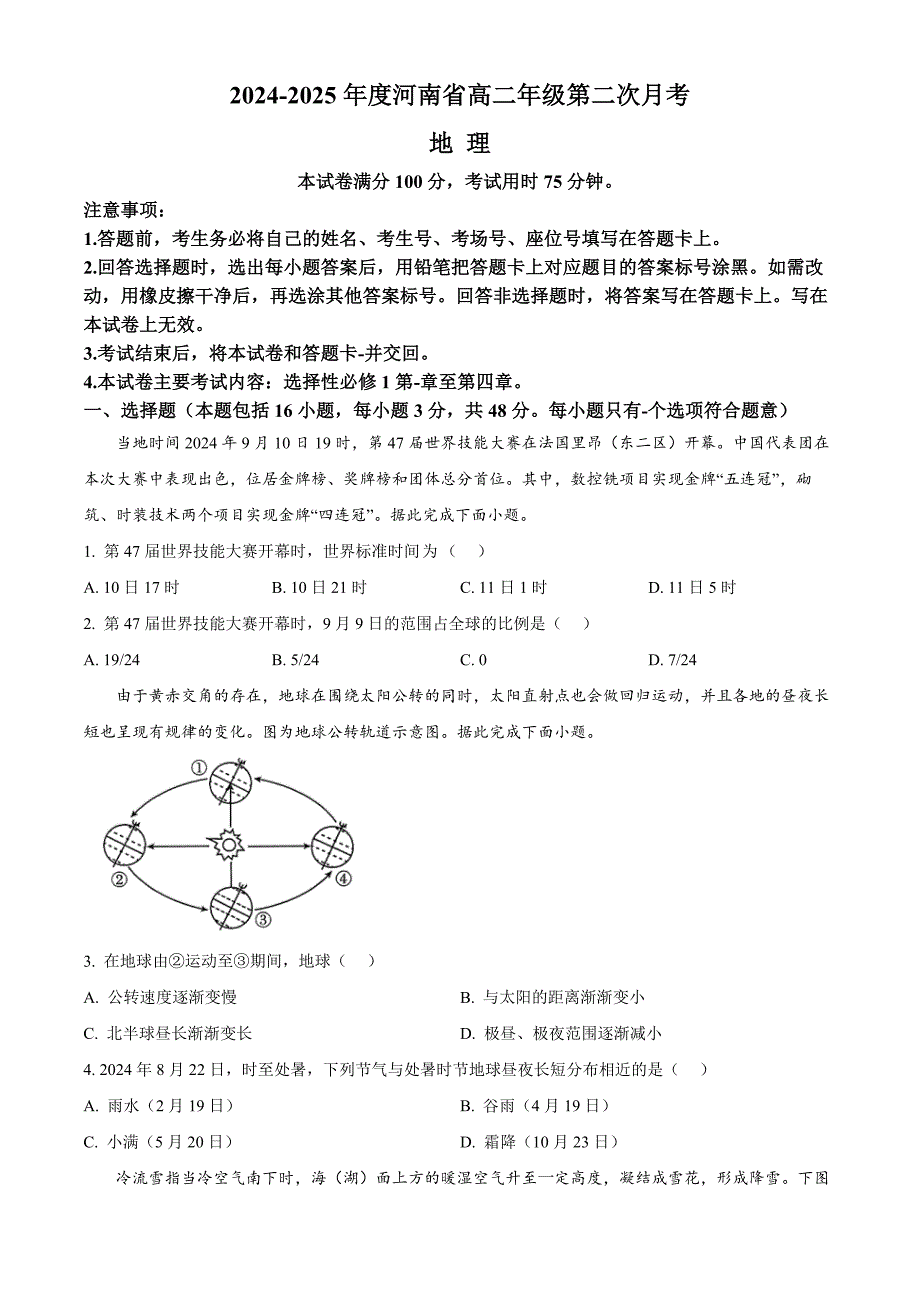 2024-2025 年度河南省高二年级第二次月考

地 理

本试卷满分 100 分，考试用时 75 分钟。

注意事项：

1.答题前，考生务必将自己的姓名、考生号、考场号、座位号填写在答题卡上。

2.回答选择题时，选出每小题答案后，用铅笔把答题卡上对应题目的答案标号涂黑。如需改动，用橡皮擦干净后，再选涂其他答案标号。回答非选择题时，将答案写在答题卡上。写在本试卷上无效。

3.考试结束后，将本试卷和答题卡-并交回。

4.本试卷主要考试内容：选择性必修 1 第-章至第四章。

一、选择题（本题包括 16 小题，每小题 3 分，共 48 分。每小题只有-个选项符合题意）

当地时间 2024 年 9 月 10 日 19 时，第 47 届世界技能大赛在法国里昂（东二区）开幕。中国代表团在本次大赛中表现出色，位居金牌榜、奖牌榜和团体总分首位。其中，数控铣项目实现金牌“五连冠”，砌筑、时装技术两个项目实现金牌“四连冠”。据此完成下面小题。

1. 第 47 届世界技能大赛开幕时，世界标准时间为（ ）

A. 10 日 17 时 B. 10 日 21 时 C. 11 日 1 时 D. 11 日 5 时

2. 第 47 届世界技能大赛开幕时，9 月 9 日的范围占全球的比例是（ ）

A. 19/24 B. 5/24 C. 0 D. 7/24

由于黄赤交角的存在，地球在围绕太阳公转的同时，太阳直射点也会做回归运动，并且各地的昼夜长短也呈现有规律的变化。图为地球公转轨道示意图。据此完成下面小题。

①
②
③
④

3. 在地球由②运动至③期间，地球（ ）

A. 公转速度逐渐变慢 B. 与太阳的距离渐渐变小

C. 北半球昼长渐渐变长 D. 极昼、极夜范围逐渐减小

4. 2024 年 8 月 22 日，时至处暑，下列节气与处暑时节地球昼夜长短分布相近的是（ ）

A. 雨水（2 月 19 日） B. 谷雨（4 月 19 日）

C. 小满（5 月 20 日） D. 霜降（10 月 23 日）

冷流雪指当冷空气南下时，海（湖）面上方的暖湿空气升至一定高度，凝结成雪花，形成降雪。下图